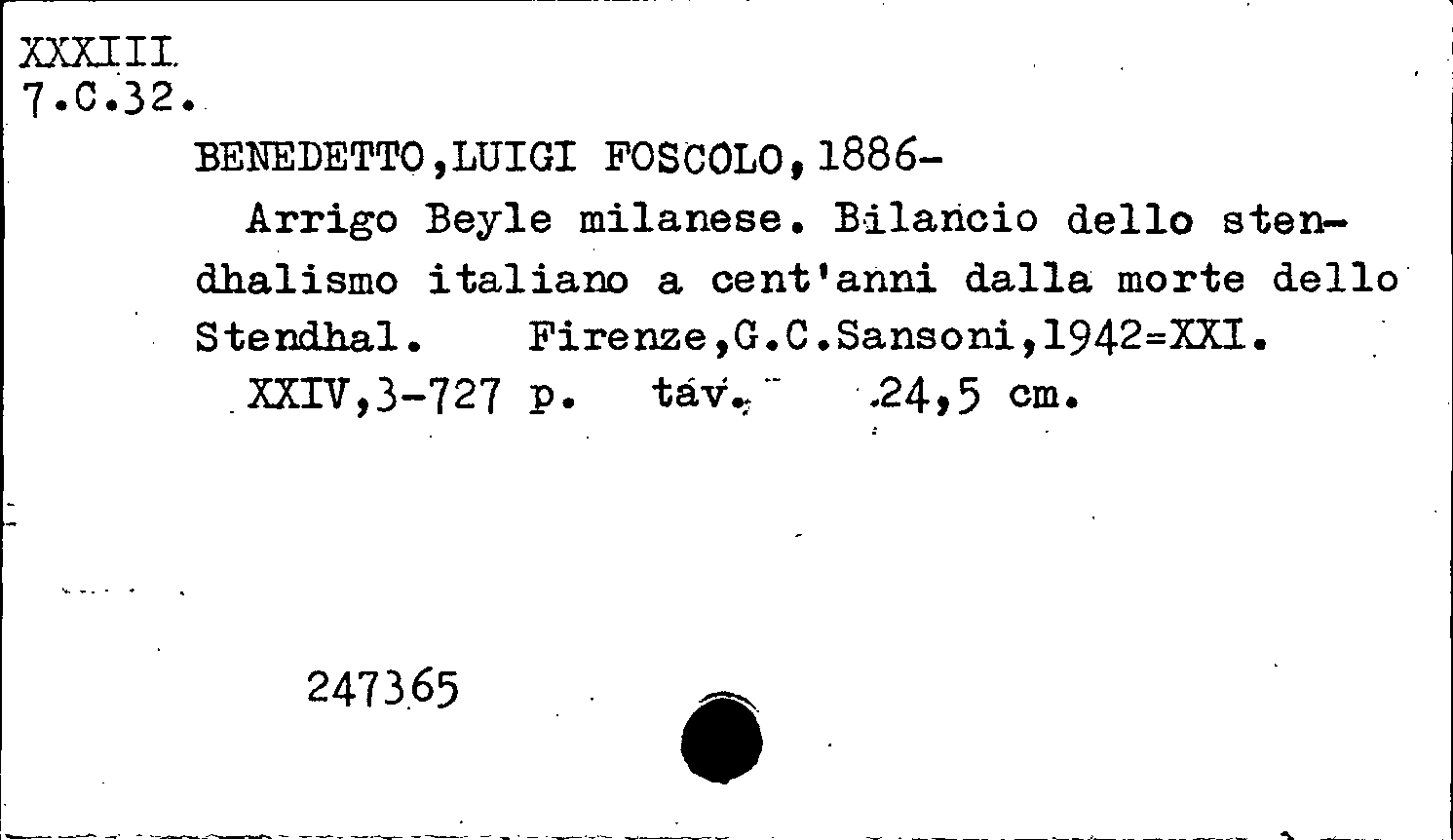 XXXIII
7.C.32.

BENEDETTO,LUIGI FOSCOLO,1886-

Arrigo Beyle milanese. Bilancio dello stendhalismo italiano a cent'anni dalla morte dello Stendhal. Firenze,G.C.Sansoni,1942=XXI.

XXIV,3-727 p. tav. 24,5 cm.

247365